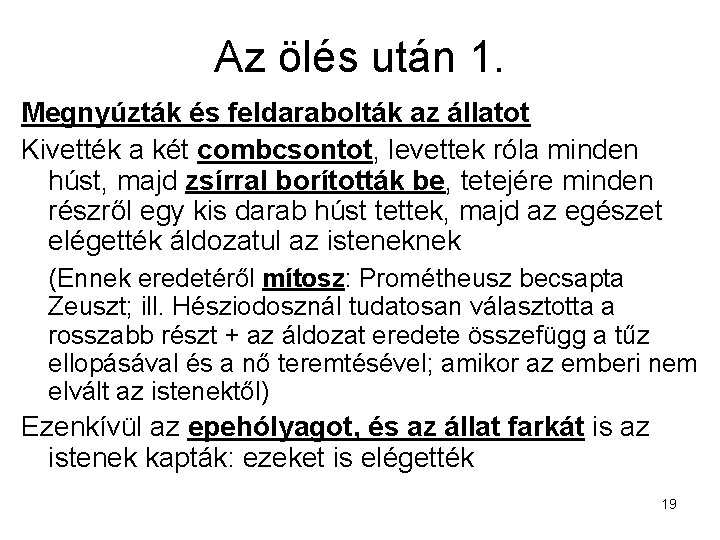 Az ölés után 1.

Megnyúzták és feldarabolták az állatot

Kivették a két combcsontot, levettek róla minden húst, majd zsírral borították be, tetejére minden részről egy kis darab húst tettek, majd az egészet elégették áldozatul az isteneknek

(Ennek eredetéről mítosz: Prométheusz becsapta Zeuszt; ill. Hésziodosznál tudatosan választotta a rosszabb részt + az áldozat eredete összefügg a tűz ellopásával és a nő teremtésével; amikor az emberi nem elvált az istenektől)

Ezenkívül az epehólyagot, és az állat farkát is az istenek kapták: ezeket is elégették

19